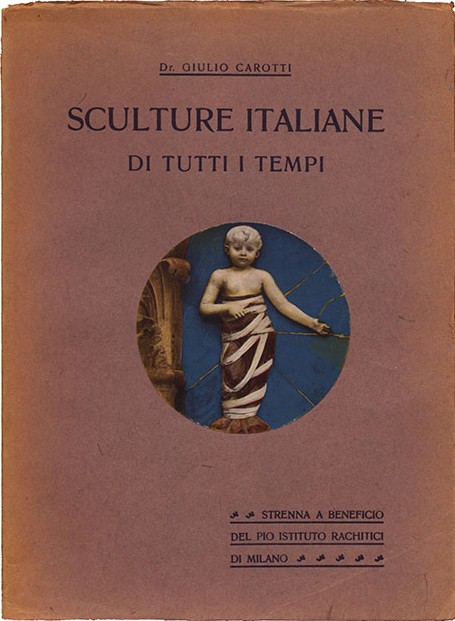 Dr. GIULIO CAROTTI

SCULTURE ITALIANE
DI TUTTI I TEMPI

STRENNA A BENEFICIO
DEL PIO ISTITUTO RACHITICI
DI MILANO